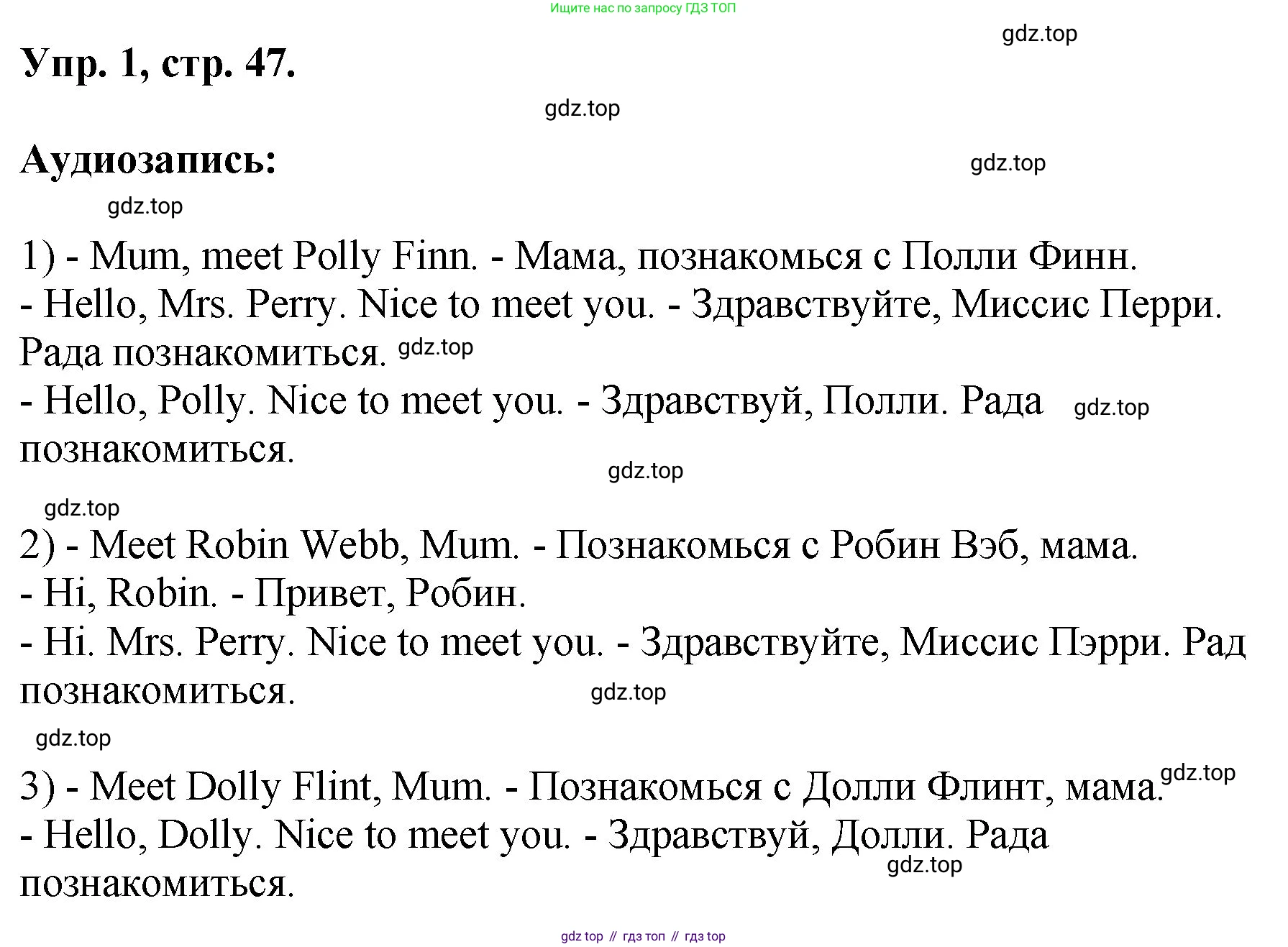 Ищите нас по запросу ГДЗ ТОП

gdz.top

Упр. 1, стр. 47.

gdz.top

Аудиозапись:

gdz.top

gdz.top

1) - Mum, meet Polly Finn. - Мама, познакомься с Полли Финн.
- Hello, Mrs. Perry. Nice to meet you. - Здравствуйте, Миссис Перри. Рада познакомиться. gdz.top
- Hello, Polly. Nice to meet you. - Здравствуй, Полли. Рада gdz.top познакомиться.

gdz.top

gdz.top

2) - Meet Robin Webb, Mum. - Познакомься с Робин Вэб, мама.
- Hi, Robin. - Привет, Робин.
- Hi. Mrs. Perry. Nice to meet you. - Здравствуйте, Миссис Пэрри. Рад познакомиться. gdz.top

gdz.top

3) - Meet Dolly Flint, Mum. - Познакомься с Долли Флинт, мама. gdz.top
- Hello, Dolly. Nice to meet you. - Здравствуй, Долли. Рада познакомиться. gdz.top

gdz top // гдз топ // гдз top